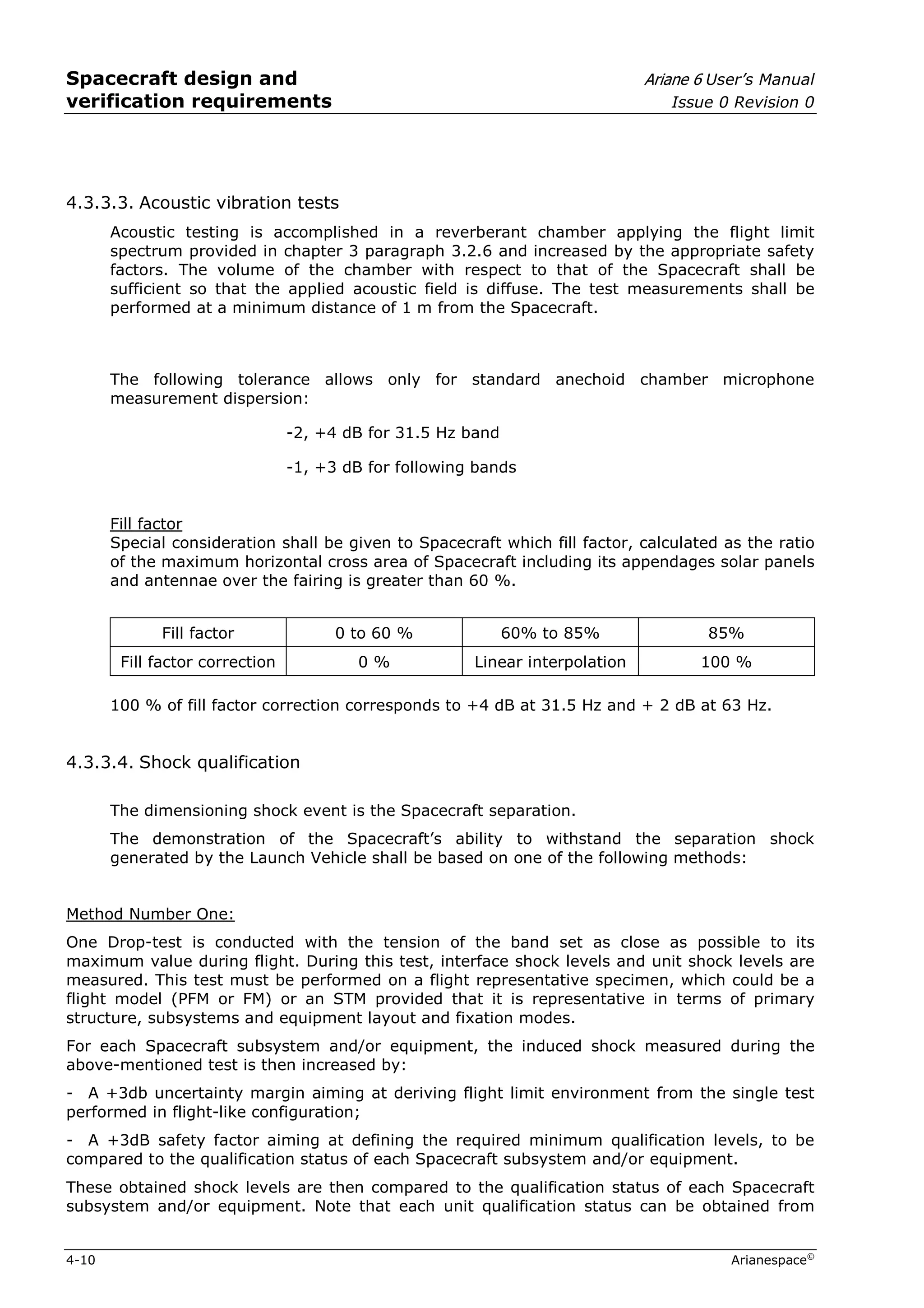 Spacecraft design and verification requirements

Ariane 6 User's Manual
Issue 0 Revision 0

4.3.3.3. Acoustic vibration tests

Acoustic testing is accomplished in a reverberant chamber applying the flight limit spectrum provided in chapter 3 paragraph 3.2.6 and increased by the appropriate safety factors. The volume of the chamber with respect to that of the Spacecraft shall be sufficient so that the applied acoustic field is diffuse. The test measurements shall be performed at a minimum distance of 1 m from the Spacecraft.

The following tolerance allows only for standard anechoid chamber microphone measurement dispersion:

-2, +4 dB for 31.5 Hz band

-1, +3 dB for following bands

Fill factor
Special consideration shall be given to Spacecraft which fill factor, calculated as the ratio of the maximum horizontal cross area of Spacecraft including its appendages solar panels and antennae over the fairing is greater than 60 %.

| Fill factor | 0 to 60 % | 60% to 85% | 85% |
|---|---|---|---|
| Fill factor correction | 0 % | Linear interpolation | 100 % |

100 % of fill factor correction corresponds to +4 dB at 31.5 Hz and + 2 dB at 63 Hz.

4.3.3.4. Shock qualification

The dimensioning shock event is the Spacecraft separation.

The demonstration of the Spacecraft's ability to withstand the separation shock generated by the Launch Vehicle shall be based on one of the following methods:

Method Number One:

One Drop-test is conducted with the tension of the band set as close as possible to its maximum value during flight. During this test, interface shock levels and unit shock levels are measured. This test must be performed on a flight representative specimen, which could be a flight model (PFM or FM) or an STM provided that it is representative in terms of primary structure, subsystems and equipment layout and fixation modes.

For each Spacecraft subsystem and/or equipment, the induced shock measured during the above-mentioned test is then increased by:

- A +3db uncertainty margin aiming at deriving flight limit environment from the single test performed in flight-like configuration;

- A +3dB safety factor aiming at defining the required minimum qualification levels, to be compared to the qualification status of each Spacecraft subsystem and/or equipment.

These obtained shock levels are then compared to the qualification status of each Spacecraft subsystem and/or equipment. Note that each unit qualification status can be obtained from

4-10

Arianespace©